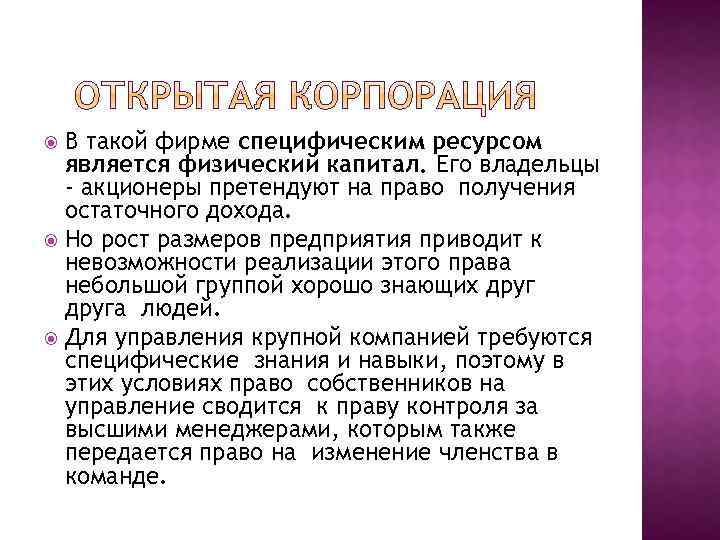 ОТКРЫТАЯ КОРПОРАЦИЯ

В такой фирме специфическим ресурсом является физический капитал. Его владельцы - акционеры претендуют на право получения остаточного дохода.

Но рост размеров предприятия приводит к невозможности реализации этого права небольшой группой хорошо знающих друг друга людей.

Для управления крупной компанией требуются специфические знания и навыки, поэтому в этих условиях право собственников на управление сводится к праву контроля за высшими менеджерами, которым также передается право на изменение членства в команде.